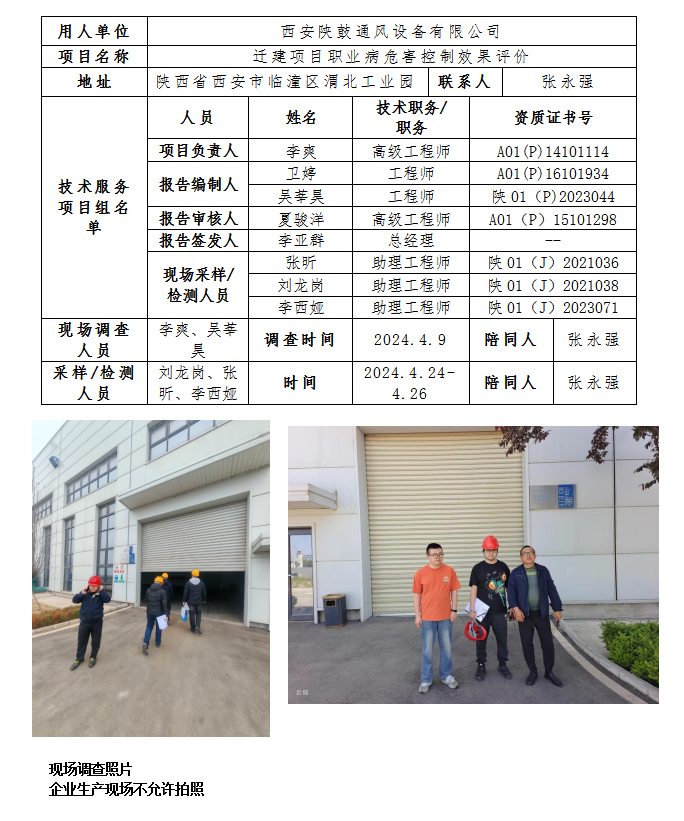 | 用人单位 | 西安陕鼓通风设备有限公司 | | | | |
|---|---|---|---|---|---|
| 项目名称 | 迁建项目职业病危害控制效果评价 | | | | |
| 地址 | 陕西省西安市临潼区渭北工业园 | | | 联系人 | 张永强 |
| 技术服务项目组名单 | 人员 | 姓名 | 技术职务/职务 | 资质证书号 | |
| | 项目负责人 | 李爽 | 高级工程师 | A01(P)14101114 | |
| | 报告编制人 | 卫婷 | 工程师 | A01(P)16101934 | |
| | | 吴莘昊 | 工程师 | 陕01（P)2023044 | |
| | 报告审核人 | 夏骏洋 | 高级工程师 | A01（P）15101298 | |
| | 报告签发人 | 李亚群 | 总经理 | -- | |
| | 现场采样/检测人员 | 张昕 | 助理工程师 | 陕01（J）2021036 | |
| | | 刘龙岗 | 助理工程师 | 陕01（J）2021038 | |
| | | 李西娅 | 助理工程师 | 陕01（J）2023071 | |
| 现场调查人员 | 李爽、吴莘昊 | 调查时间 | 2024.4.9 | 陪同人 | 张永强 |
| 采样/检测人员 | 刘龙岗、张昕、李西娅 | 时间 | 2024.4.24-4.26 | 陪同人 | 张永强 |

现场调查照片
企业生产现场不允许拍照